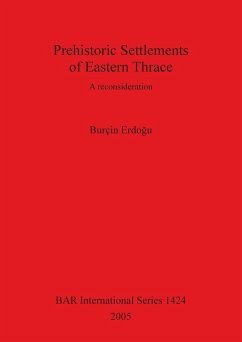 Prehistoric Settlements of Eastern Thrace

A reconsideration

Burçin Erdoğu

BAR International Series 1424

2005